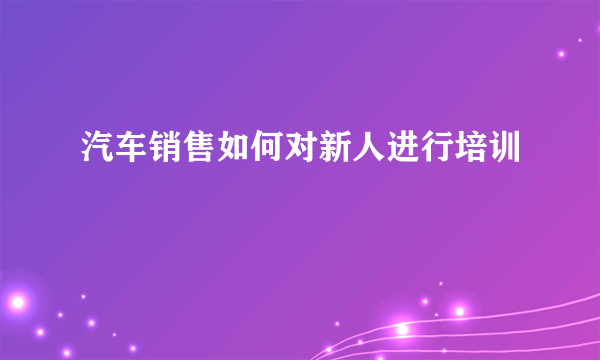 汽车销售如何对新人进行培训